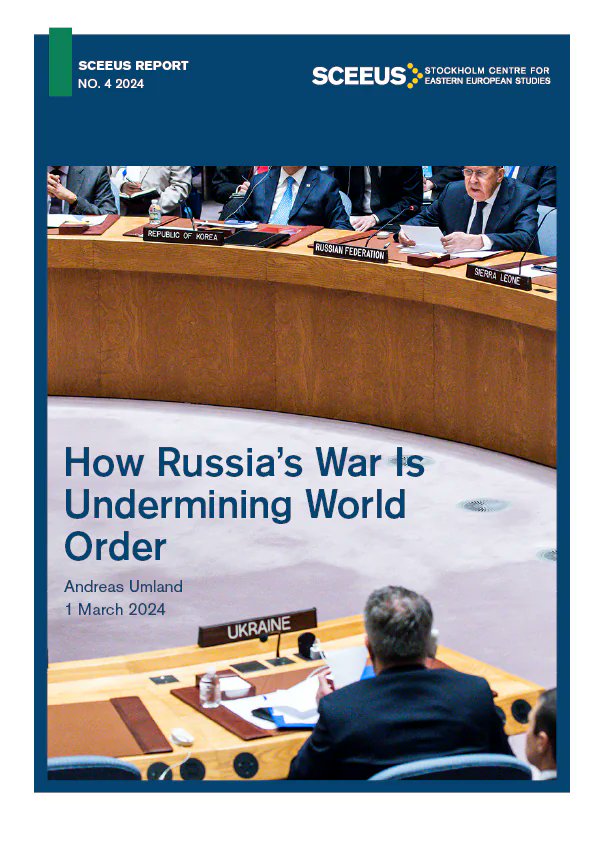 SCEEUS REPORT
NO. 4 2024

SCEEUS STOCKHOLM CENTRE FOR EASTERN EUROPEAN STUDIES

REPUBLIC OF KOREA

RUSSIAN FEDERATION

SIERRA LEONE

How Russia's War Is Undermining World Order

Andreas Umland
1 March 2024

UKRAINE